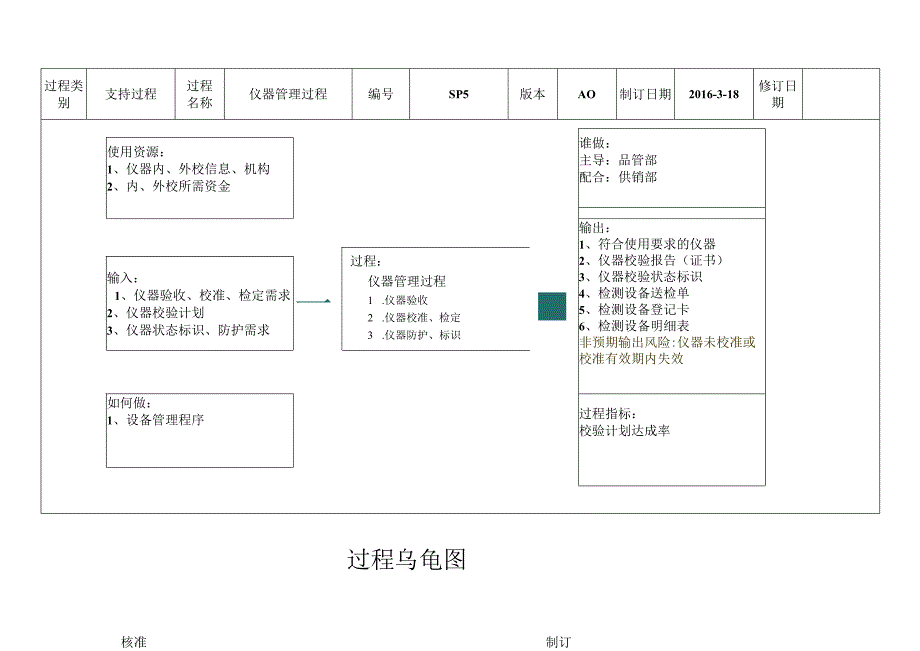 | 过程类别 | 支持过程 | 过程名称 | 仪器管理过程 | 编号 | SP5 | 版本 | AO | 制订日期 | 2016-3-18 | 修订日期 | |
|---|---|---|---|---|---|---|---|---|---|---|---|

使用资源：
1、仪器内、外校信息、机构
2、内、外校所需资金

输入：
1、仪器验收、校准、检定需求
2、仪器校验计划
3、仪器状态标识、防护需求

如何做：
1、设备管理程序

过程：
仪器管理过程
1 .仪器验收
2 .仪器校准、检定
3 .仪器防护、标识

谁做：
主导：品管部
配合：供销部

输出：
1、符合使用要求的仪器
2、仪器校验报告（证书）
3、仪器校验状态标识
4、检测设备送检单
5、检测设备登记卡
6、检测设备明细表
非预期输出风险：仪器未校准或校准有效期内失效

过程指标：
校验计划达成率

过程乌龟图

核准

制订